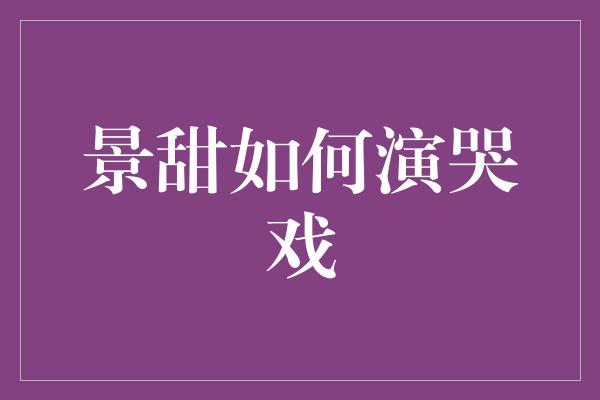 景甜如何演哭戏